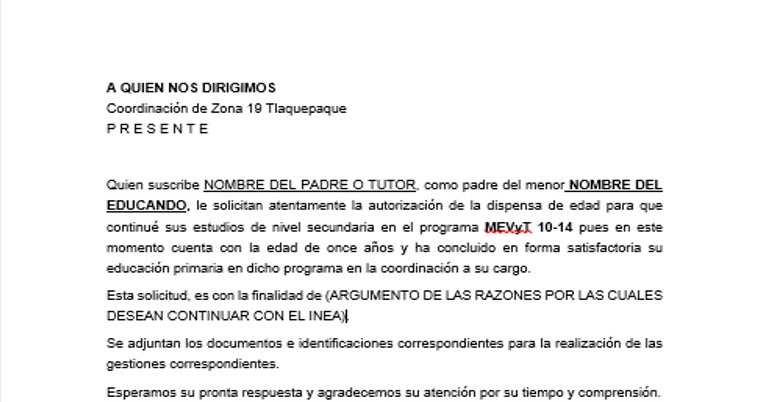 A QUIEN NOS DIRIGIMOS
Coordinación de Zona 19 Tlaquepaque
P R E S E N T E

Quien suscribe NOMBRE DEL PADRE O TUTOR, como padre del menor NOMBRE DEL EDUCANDO, le solicitan atentamente la autorización de la dispensa de edad para que continué sus estudios de nivel secundaria en el programa MEVyT 10-14 pues en este momento cuenta con la edad de once años y ha concluido en forma satisfactoria su educación primaria en dicho programa en la coordinación a su cargo.

Esta solicitud, es con la finalidad de (ARGUMENTO DE LAS RAZONES POR LAS CUALES DESEAN CONTINUAR CON EL INEA).

Se adjuntan los documentos e identificaciones correspondientes para la realización de las gestiones correspondientes.

Esperamos su pronta respuesta y agradecemos su atención por su tiempo y comprensión.